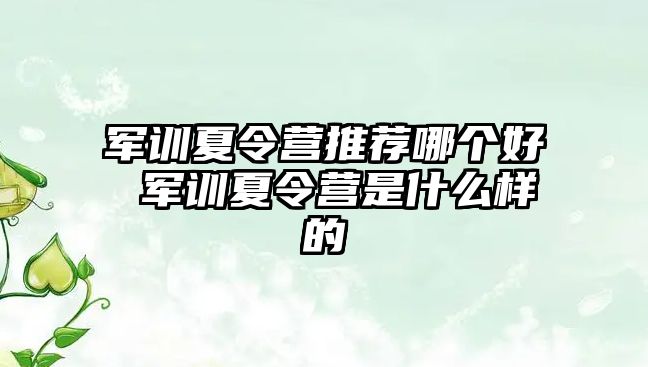 军训夏令营推荐哪个好 军训夏令营是什么样的